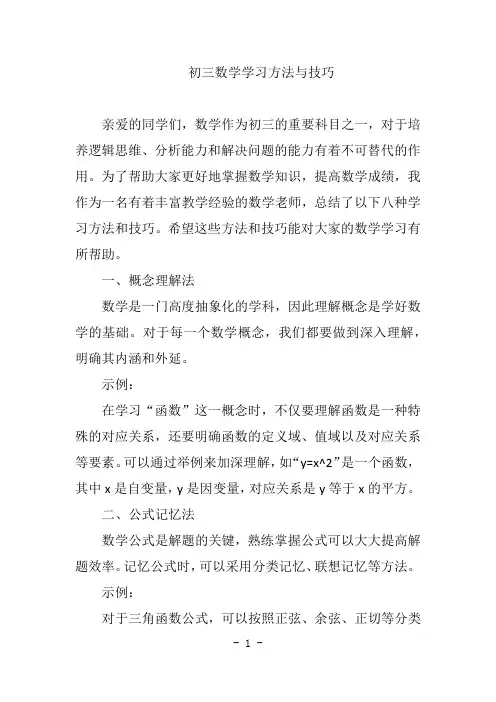 初三数学学习方法与技巧

亲爱的同学们，数学作为初三的重要科目之一，对于培养逻辑思维、分析能力和解决问题的能力有着不可替代的作用。为了帮助大家更好地掌握数学知识，提高数学成绩，我作为一名有着丰富教学经验的数学老师，总结了以下八种学习方法和技巧。希望这些方法和技巧能对大家的数学学习有所帮助。

一、概念理解法

数学是一门高度抽象化的学科，因此理解概念是学好数学的基础。对于每一个数学概念，我们都要做到深入理解，明确其内涵和外延。

示例：

在学习“函数”这一概念时，不仅要理解函数是一种特殊的对应关系，还要明确函数的定义域、值域以及对应关系等要素。可以通过举例来加深理解，如“y=x^2”是一个函数，其中 x 是自变量，y 是因变量，对应关系是 y 等于 x 的平方。

二、公式记忆法

数学公式是解题的关键，熟练掌握公式可以大大提高解题效率。记忆公式时，可以采用分类记忆、联想记忆等方法。

示例：

对于三角函数公式，可以按照正弦、余弦、正切等分类

- 1 -